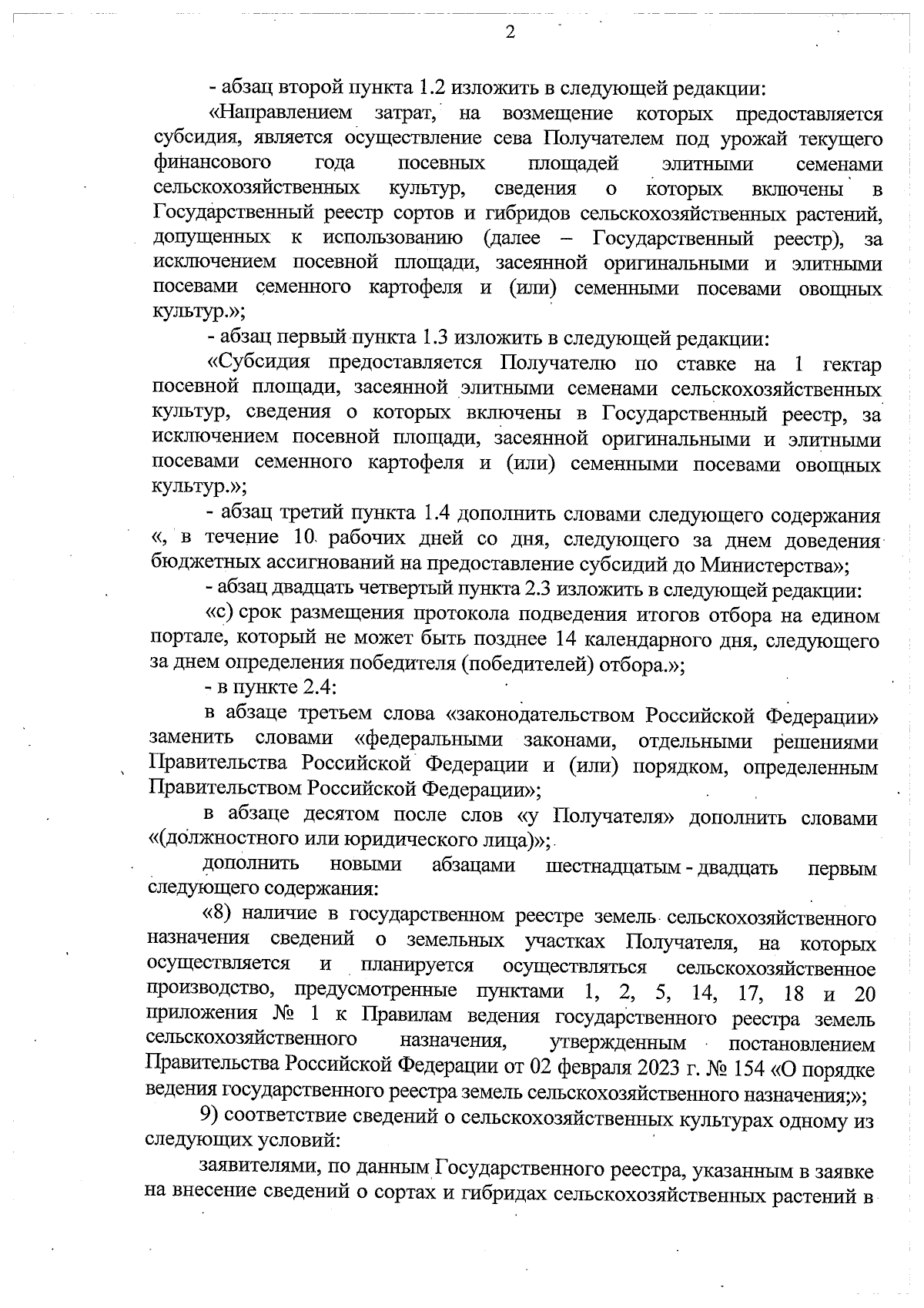 2

- абзац второй пункта 1.2 изложить в следующей редакции:

«Направлением затрат, на возмещение которых предоставляется субсидия, является осуществление сева Получателем под урожай текущего финансового года посевных площадей элитными семенами сельскохозяйственных культур, сведения о которых включены в Государственный реестр сортов и гибридов сельскохозяйственных растений, допущенных к использованию (далее – Государственный реестр), за исключением посевной площади, засеянной оригинальными и элитными посевами семенного картофеля и (или) семенными посевами овощных культур.»;

- абзац первый пункта 1.3 изложить в следующей редакции:

«Субсидия предоставляется Получателю по ставке на 1 гектар посевной площади, засеянной элитными семенами сельскохозяйственных культур, сведения о которых включены в Государственный реестр, за исключением посевной площади, засеянной оригинальными и элитными посевами семенного картофеля и (или) семенными посевами овощных культур.»;

- абзац третий пункта 1.4 дополнить словами следующего содержания «, в течение 10 рабочих дней со дня, следующего за днем доведения бюджетных ассигнований на предоставление субсидий до Министерства»;

- абзац двадцать четвертый пункта 2.3 изложить в следующей редакции:

«с) срок размещения протокола подведения итогов отбора на едином портале, который не может быть позднее 14 календарного дня, следующего за днем определения победителя (победителей) отбора.»;

- в пункте 2.4:

в абзаце третьем слова «законодательством Российской Федерации» заменить словами «федеральными законами, отдельными решениями Правительства Российской Федерации и (или) порядком, определенным Правительством Российской Федерации»;

в абзаце десятом после слов «у Получателя» дополнить словами «(должностного или юридического лица)»;

дополнить новыми абзацами шестнадцатым - двадцать первым следующего содержания:

«8) наличие в государственном реестре земель сельскохозяйственного назначения сведений о земельных участках Получателя, на которых осуществляется и планируется осуществляться сельскохозяйственное производство, предусмотренные пунктами 1, 2, 5, 14, 17, 18 и 20 приложения № 1 к Правилам ведения государственного реестра земель сельскохозяйственного назначения, утвержденным постановлением Правительства Российской Федерации от 02 февраля 2023 г. № 154 «О порядке ведения государственного реестра земель сельскохозяйственного назначения;»;

9) соответствие сведений о сельскохозяйственных культурах одному из следующих условий:

заявителями, по данным Государственного реестра, указанным в заявке на внесение сведений о сортах и гибридах сельскохозяйственных растений в